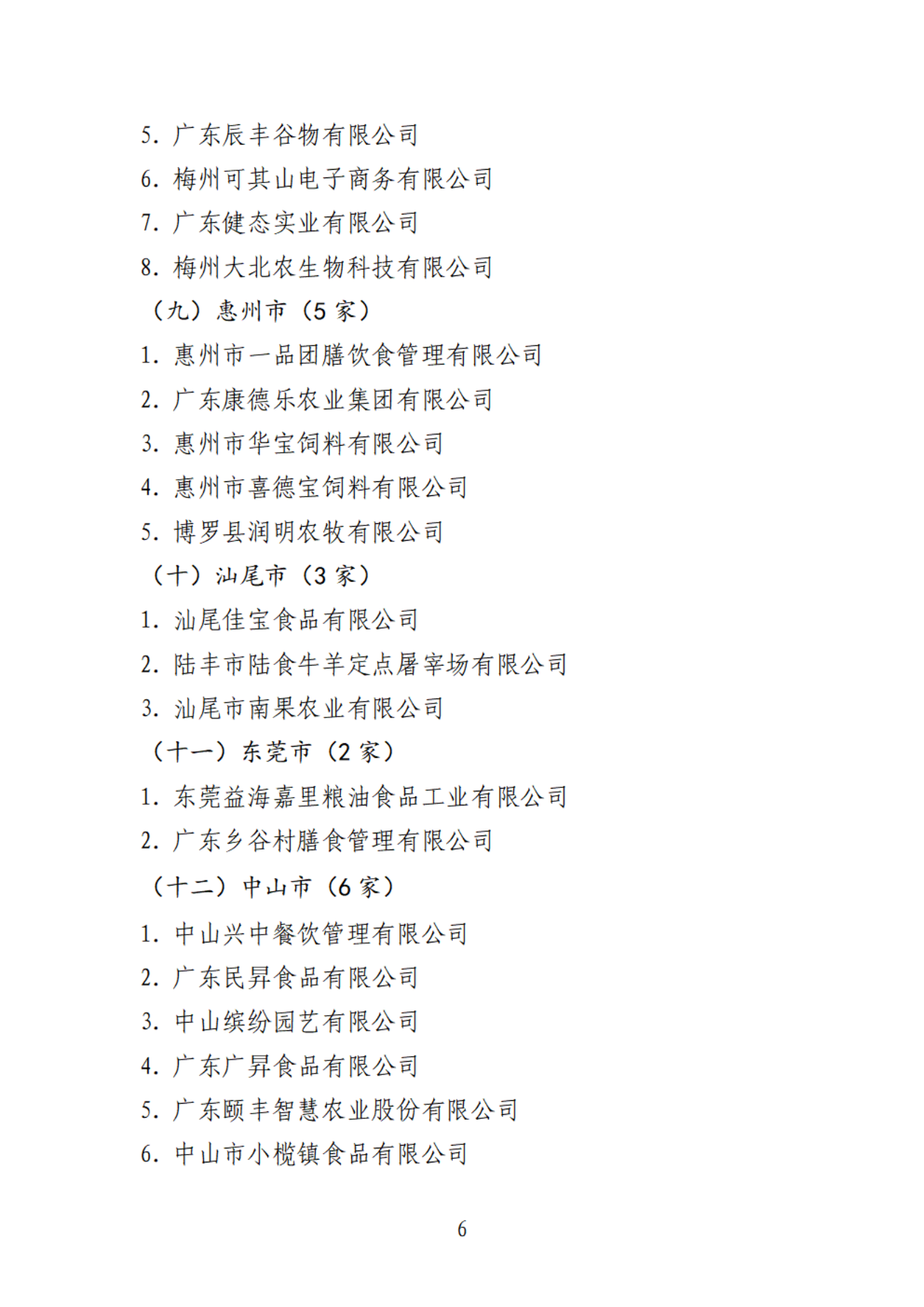 5. 广东辰丰谷物有限公司

6. 梅州可其山电子商务有限公司

7. 广东健态实业有限公司

8. 梅州大北农生物科技有限公司

（九）惠州市（5 家）

1. 惠州市一品团膳饮食管理有限公司

2. 广东康德乐农业集团有限公司

3. 惠州市华宝饲料有限公司

4. 惠州市喜德宝饲料有限公司

5. 博罗县润明农牧有限公司

（十）汕尾市（3 家）

1. 汕尾佳宝食品有限公司

2. 陆丰市陆食牛羊定点屠宰场有限公司

3. 汕尾市南果农业有限公司

（十一）东莞市（2 家）

1. 东莞益海嘉里粮油食品工业有限公司

2. 广东乡谷村膳食管理有限公司

（十二）中山市（6 家）

1. 中山兴中餐饮管理有限公司

2. 广东民昇食品有限公司

3. 中山缤纷园艺有限公司

4. 广东广昇食品有限公司

5. 广东颐丰智慧农业股份有限公司

6. 中山市小榄镇食品有限公司

6